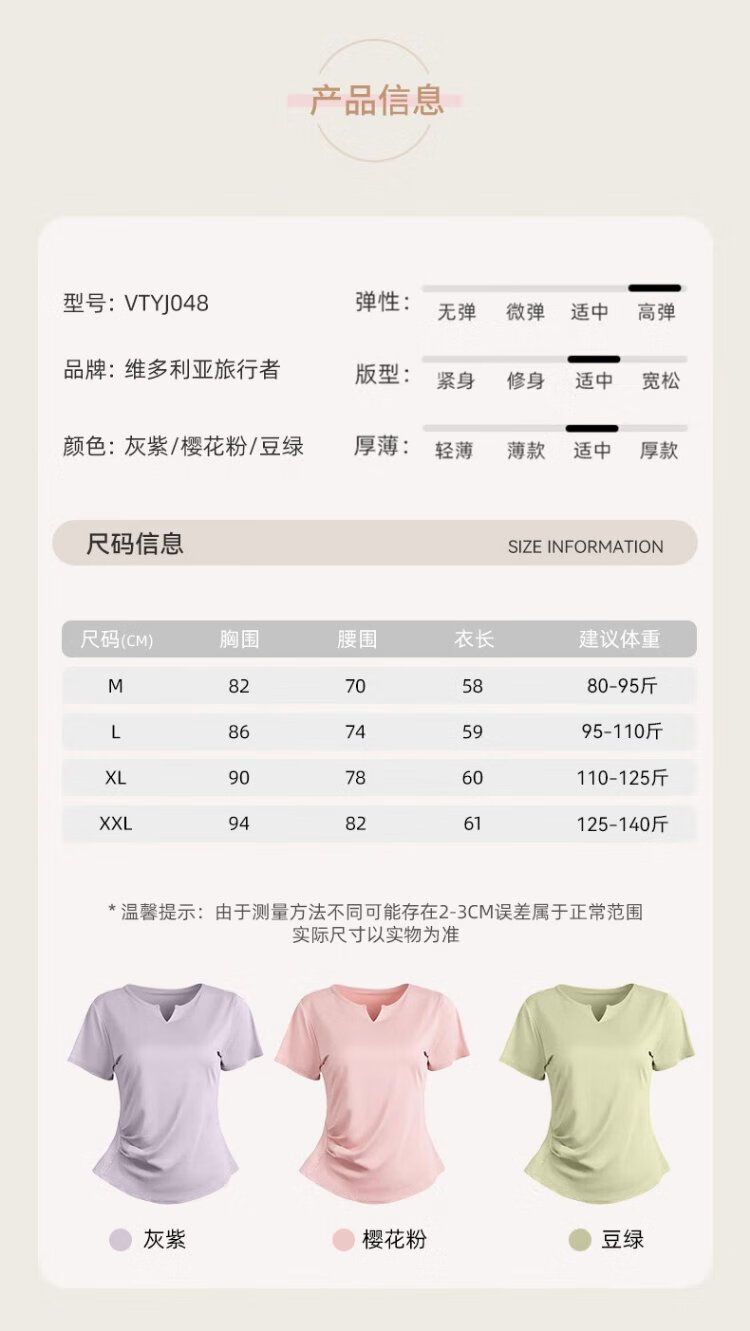 产品信息

型号: VTYJ048

品牌: 维多利亚旅行者

颜色: 灰紫/樱花粉/豆绿

弹性:
无弹 微弹 适中 高弹

版型:
紧身 修身 适中 宽松

厚薄:
轻薄 薄款 适中 厚款

尺码信息
SIZE INFORMATION

| 尺码(CM) | 胸围 | 腰围 | 衣长 | 建议体重 |
|---|---|---|---|---|
| M | 82 | 70 | 58 | 80-95斤 |
| L | 86 | 74 | 59 | 95-110斤 |
| XL | 90 | 78 | 60 | 110-125斤 |
| XXL | 94 | 82 | 61 | 125-140斤 |

* 温馨提示：由于测量方法不同可能存在2-3CM误差属于正常范围
实际尺寸以实物为准

灰紫

樱花粉

豆绿